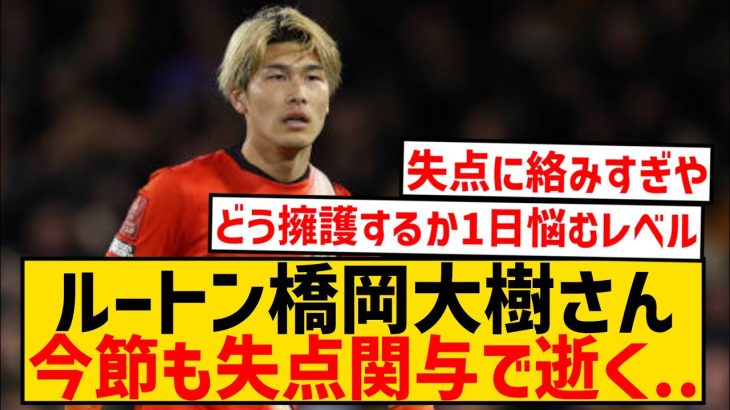 失点に絡みすぎや

どう擁護するか1日悩むレベル

ルートン橋岡大樹さん
今節も失点関与で逝く..